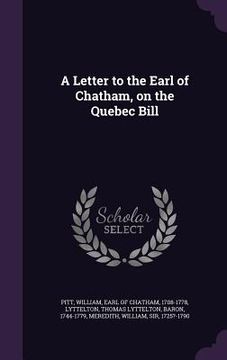 A Letter to the Earl of Chatham, on the Quebec Bill

Scholar SELECT

PITT, WILLIAM, EARL OF CHATHAM, 1708-1778, LYTTELTON, THOMAS LYTTELTON, BARON, 1744-1779, MEREDITH, WILLIAM, SIR, 1725?-1790